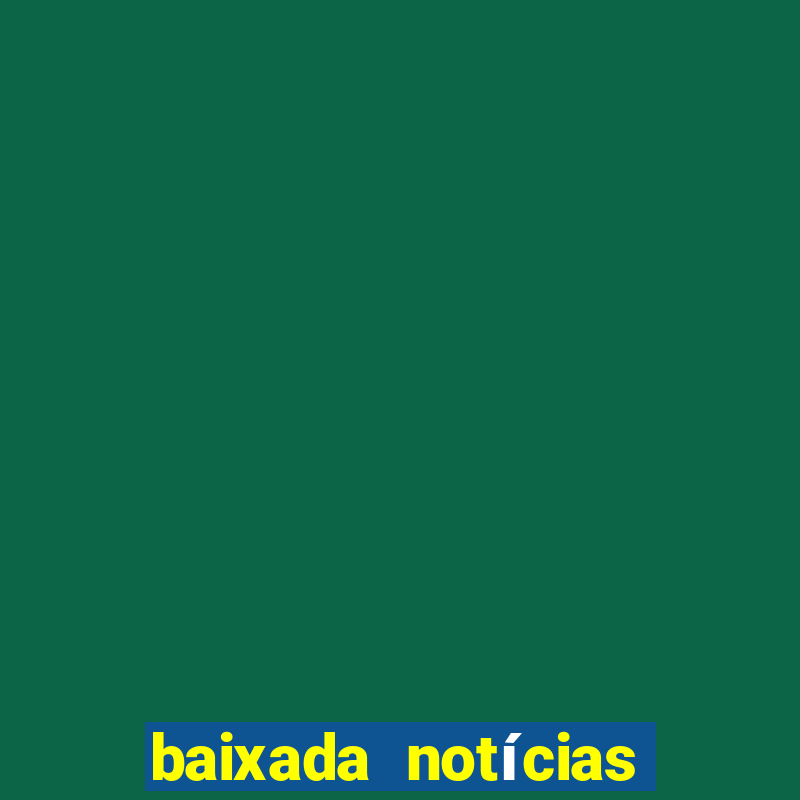 baixada notícias